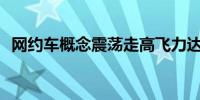 网约车概念震荡走高飞力达